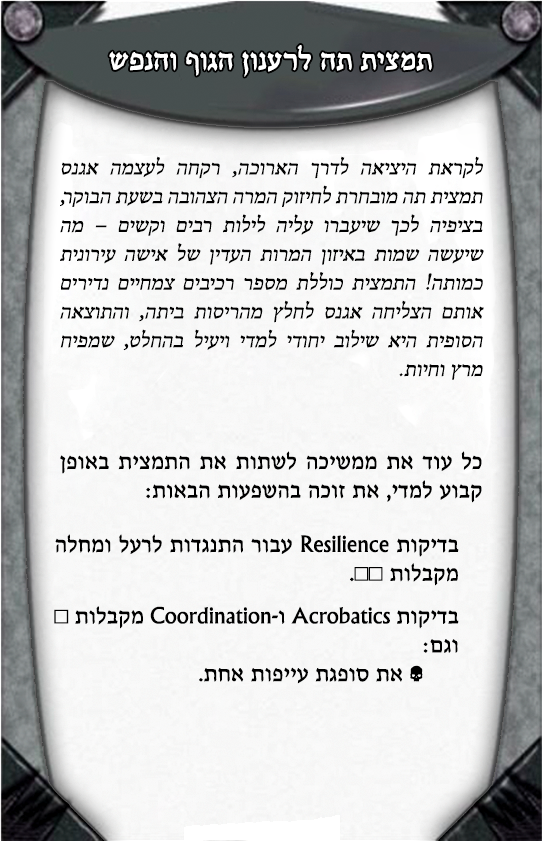 תמצית תה לרענון הגוף והנפש

לקראת היציאה לדרך הארוכה, רקחה לעצמה אגנס תמצית תה מובחרת לחיזוק המרה הצהובה בשעת הבוקר, בציפיה לכך שיעברו עליה לילות רבים וקשים – מה שיעשה שמות באיזון המרות העדין של אישה עירונית כמותה! התמצית כוללת מספר רכיבים צמחיים נדירים אותם הצליחה אגנס לחלץ מהריסות ביתה, והתוצאה הסופית היא שילוב יחודי למדי ויעיל בהחלט, שמפיח מרץ וחיות.

כל עוד את ממשיכה לשתות את התמצית באופן קבוע למדי, את זוכה בהשפעות הבאות:

בדיקות Resilience עבור התנגדות לרעל ומחלה מקבלות □□.

בדיקות Acrobatics ו-Coordination מקבלות □ וגם:

את סופגת עייפות אחת.